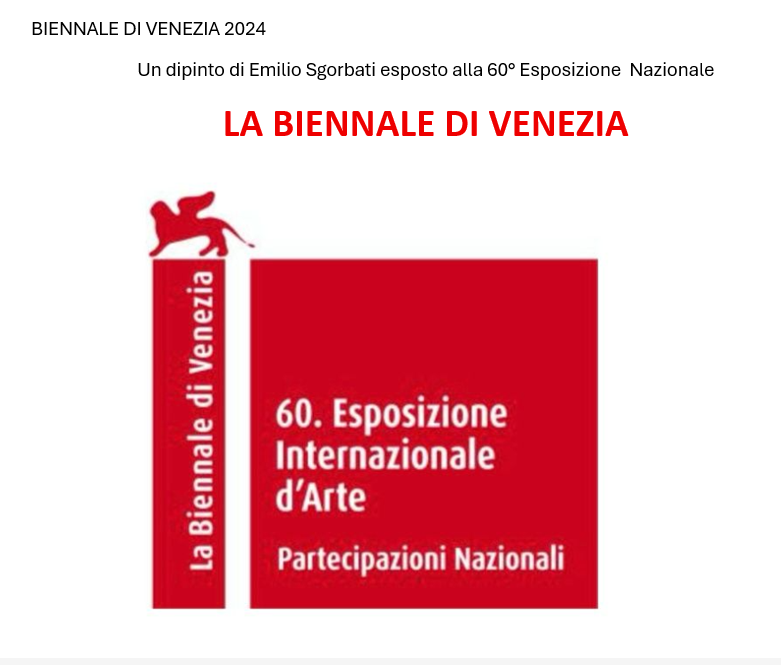 BIENNALE DI VENEZIA 2024

Un dipinto di Emilio Sgorbati esposto alla 60° Esposizione Nazionale

LA BIENNALE DI VENEZIA

La Biennale di Venezia

60. Esposizione
Internazionale
d'Arte

Partecipazioni Nazionali